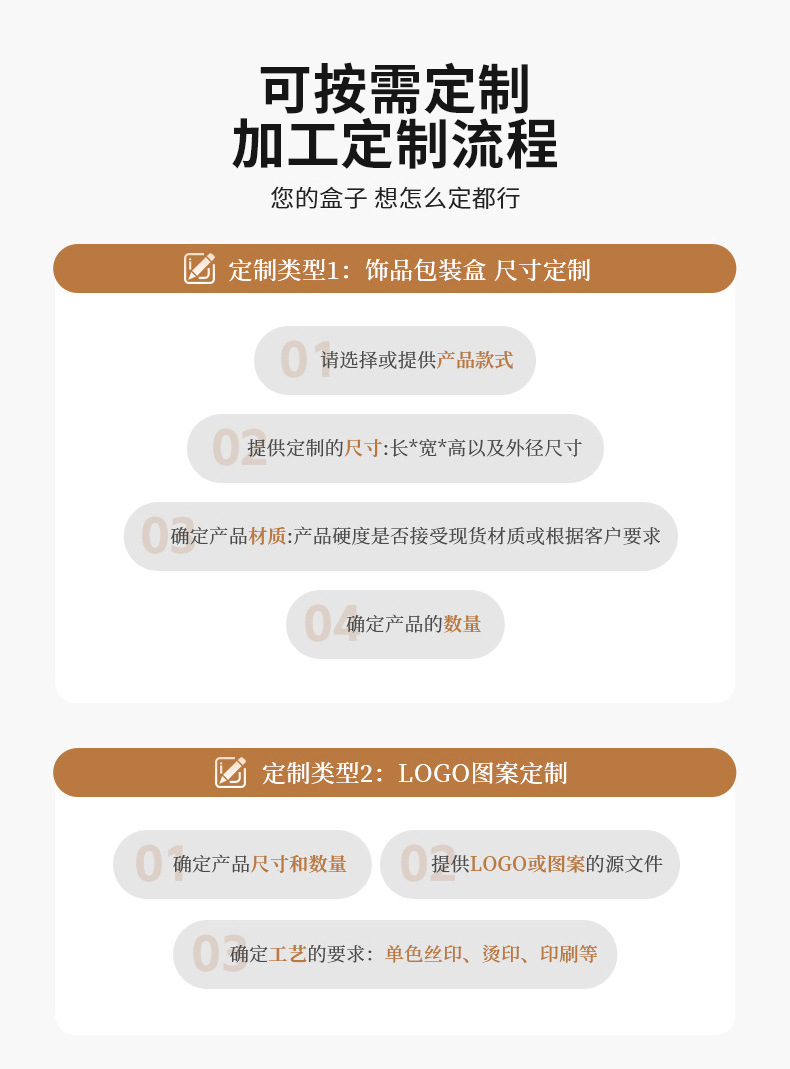 可按需定制
加工定制流程

您的盒子 想怎么定都行

定制类型1：饰品包装盒 尺寸定制

01 请选择或提供产品款式

02 提供定制的尺寸:长*宽*高以及外径尺寸

03 确定产品材质:产品硬度是否接受现货材质或根据客户要求

04 确定产品的数量

定制类型2：LOGO图案定制

01 确定产品尺寸和数量

02 提供LOGO或图案的源文件

03 确定工艺的要求：单色丝印、烫印、印刷等